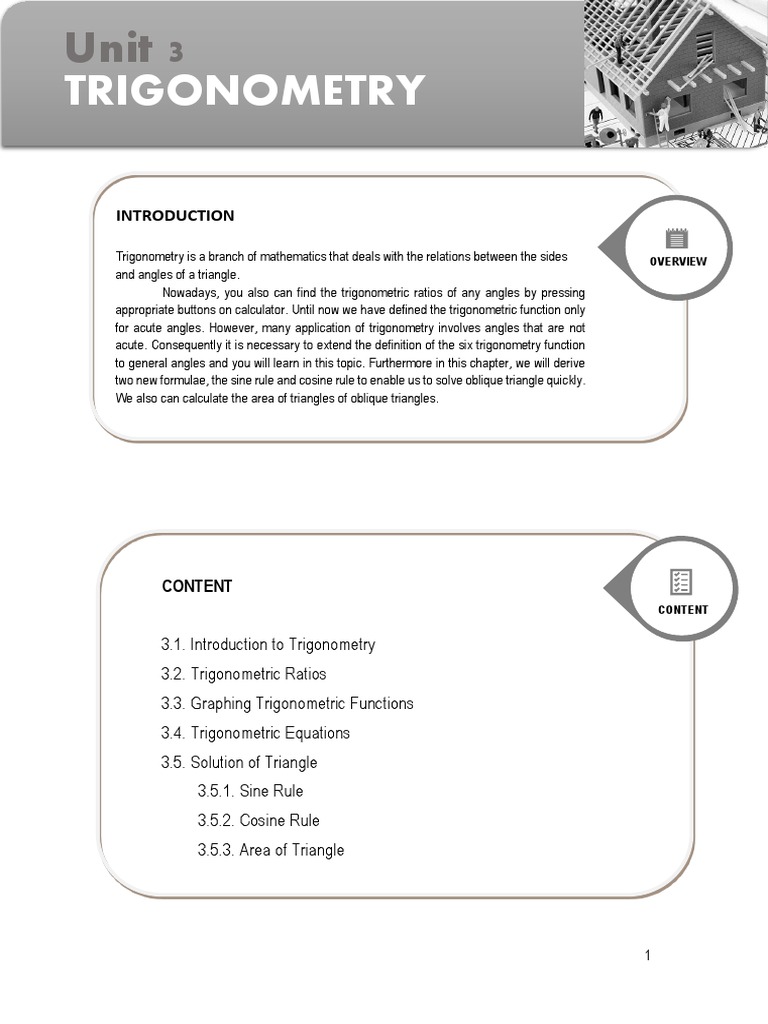 Unit 3
TRIGONOMETRY

INTRODUCTION

OVERVIEW

Trigonometry is a branch of mathematics that deals with the relations between the sides and angles of a triangle.

Nowadays, you also can find the trigonometric ratios of any angles by pressing appropriate buttons on calculator. Until now we have defined the trigonometric function only for acute angles. However, many application of trigonometry involves angles that are not acute. Consequently it is necessary to extend the definition of the six trigonometry function to general angles and you will learn in this topic. Furthermore in this chapter, we will derive two new formulae, the sine rule and cosine rule to enable us to solve oblique triangle quickly. We also can calculate the area of triangles of oblique triangles.

CONTENT

CONTENT

3.1. Introduction to Trigonometry
3.2. Trigonometric Ratios
3.3. Graphing Trigonometric Functions
3.4. Trigonometric Equations
3.5. Solution of Triangle
3.5.1. Sine Rule
3.5.2. Cosine Rule
3.5.3. Area of Triangle

1